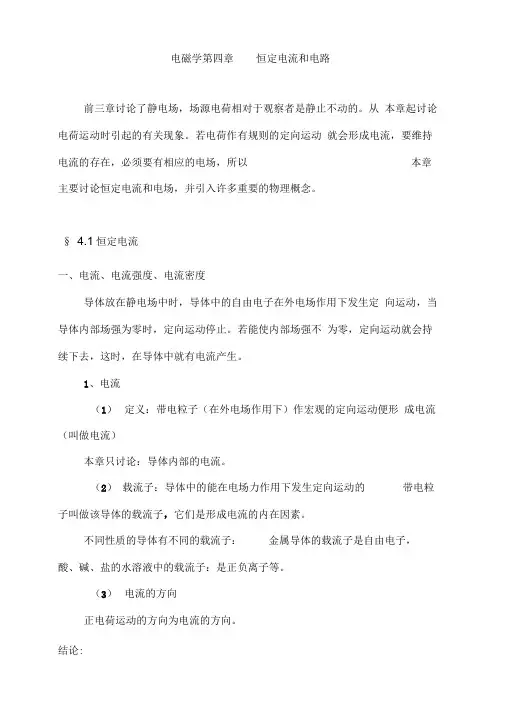 电磁学第四章　　恒定电流和电路

前三章讨论了静电场，场源电荷相对于观察者是静止不动的。从 本章起讨论电荷运动时引起的有关现象。若电荷作有规则的定向运动 就会形成电流，要维持电流的存在，必须要有相应的电场，所以 本章主要讨论恒定电流和电场，并引入许多重要的物理概念。

§ 4.1 恒定电流

一、电流、电流强度、电流密度

导体放在静电场中时，导体中的自由电子在外电场作用下发生定 向运动，当导体内部场强为零时，定向运动停止。若能使内部场强不 为零，定向运动就会持续下去，这时，在导体中就有电流产生。

1、电流

(1) 定义：带电粒子（在外电场作用下）作宏观的定向运动便形 成电流（叫做电流）

本章只讨论：导体内部的电流。

(2) 载流子：导体中的能在电场力作用下发生定向运动的 带电粒子叫做该导体的载流子，它们是形成电流的内在因素。

不同性质的导体有不同的载流子： 金属导体的载流子是自由电子，酸、碱、盐的水溶液中的载流子：是正负离子等。

(3) 电流的方向

正电荷运动的方向为电流的方向。

结论: